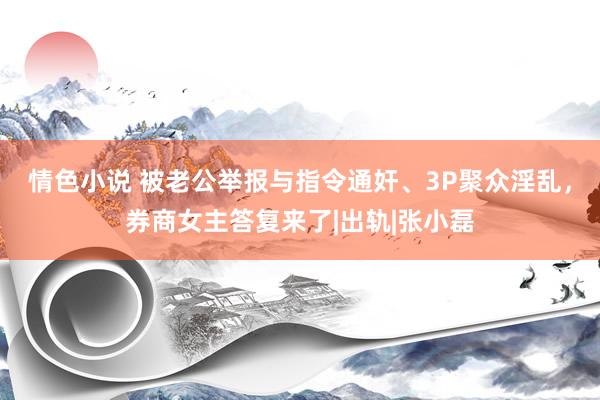 情色小说 被老公举报与指令通奸、3P聚众淫乱，券商女主答复来了|出轨|张小磊